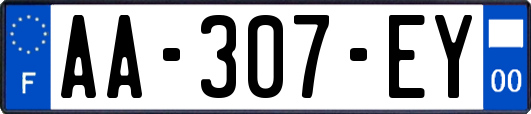 F
AA-307-EY
00